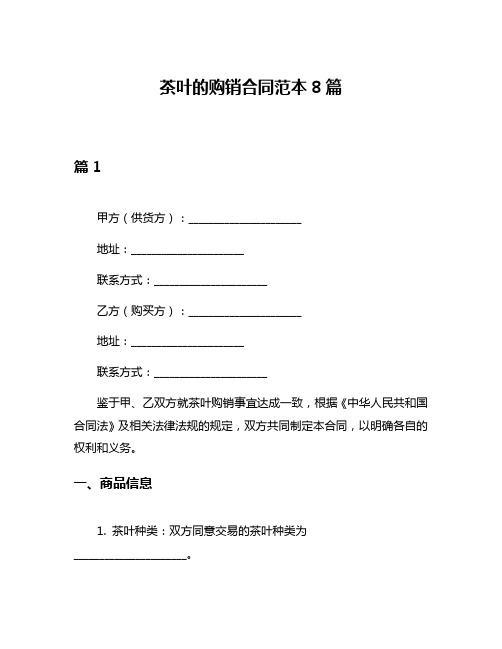 茶叶的购销合同范本 8 篇

篇 1

甲方（供货方）：____________________

地址：____________________

联系方式：____________________

乙方（购买方）：____________________

地址：____________________

联系方式：____________________

鉴于甲、乙双方就茶叶购销事宜达成一致，根据《中华人民共和国合同法》及相关法律法规的规定，双方共同制定本合同，以明确各自的权利和义务。

一、商品信息

1. 茶叶种类：双方同意交易的茶叶种类为____________________。